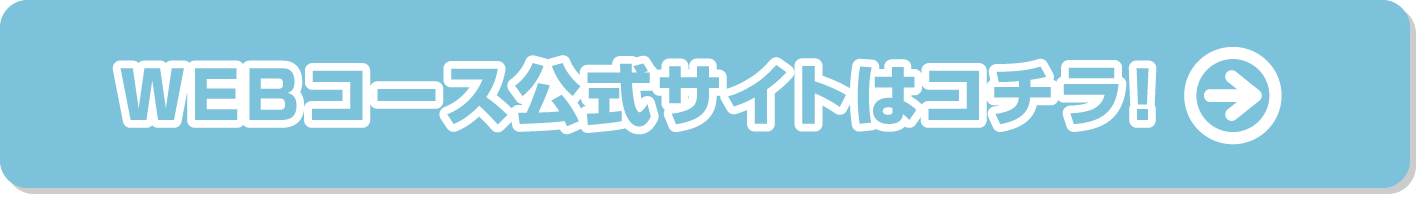 WEBコース公式サイトはコチラ!